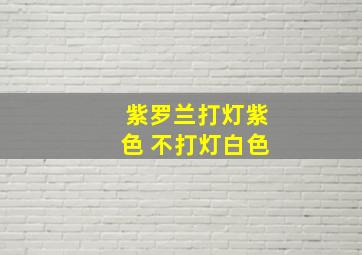 紫罗兰打灯紫色 不打灯白色